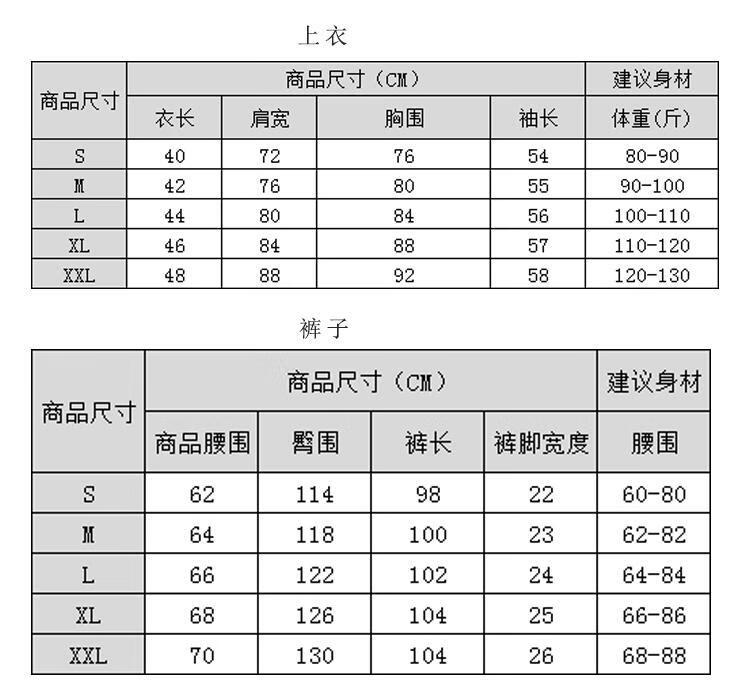 上衣

| 商品尺寸 | 商品尺寸（CM） | | | | 建议身材 |
|---|---|---|---|---|---|
| | 衣长 | 肩宽 | 胸围 | 袖长 | 体重(斤) |
| S | 40 | 72 | 76 | 54 | 80-90 |
| M | 42 | 76 | 80 | 55 | 90-100 |
| L | 44 | 80 | 84 | 56 | 100-110 |
| XL | 46 | 84 | 88 | 57 | 110-120 |
| XXL | 48 | 88 | 92 | 58 | 120-130 |

裤子

| 商品尺寸 | 商品尺寸（CM） | | | | 建议身材 |
|---|---|---|---|---|---|
| | 商品腰围 | 臀围 | 裤长 | 裤脚宽度 | 腰围 |
| S | 62 | 114 | 98 | 22 | 60-80 |
| M | 64 | 118 | 100 | 23 | 62-82 |
| L | 66 | 122 | 102 | 24 | 64-84 |
| XL | 68 | 126 | 104 | 25 | 66-86 |
| XXL | 70 | 130 | 104 | 26 | 68-88 |